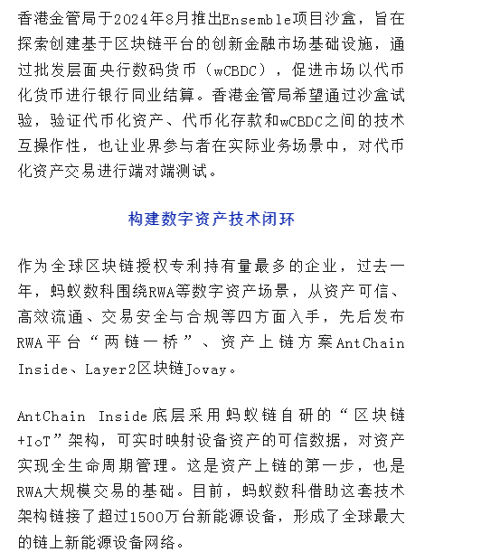 香港金管局于2024年8月推出Ensemble项目沙盒，旨在探索创建基于区块链平台的创新金融市场基础设施，通过批发层面央行数码货币（wCBDC），促进市场以代币化货币进行银行同业结算。香港金管局希望通过沙盒试验，验证代币化资产、代币化存款和wCBDC之间的技术互操作性，也让业界参与者在实际业务场景中，对代币化资产交易进行端对端测试。

构建数字资产技术闭环

作为全球区块链授权专利持有量最多的企业，过去一年，蚂蚁数科围绕RWA等数字资产场景，从资产可信、高效流通、交易安全与合规等四方面入手，先后发布RWA平台“两链一桥”、资产上链方案AntChain Inside、Layer2区块链Jovay。

AntChain Inside底层采用蚂蚁链自研的“区块链+IoT”架构，可实时映射设备资产的可信数据，对资产实现全生命周期管理。这是资产上链的第一步，也是RWA大规模交易的基础。目前，蚂蚁数科借助这套技术架构链接了超过1500万台新能源设备，形成了全球最大的链上新能源设备网络。